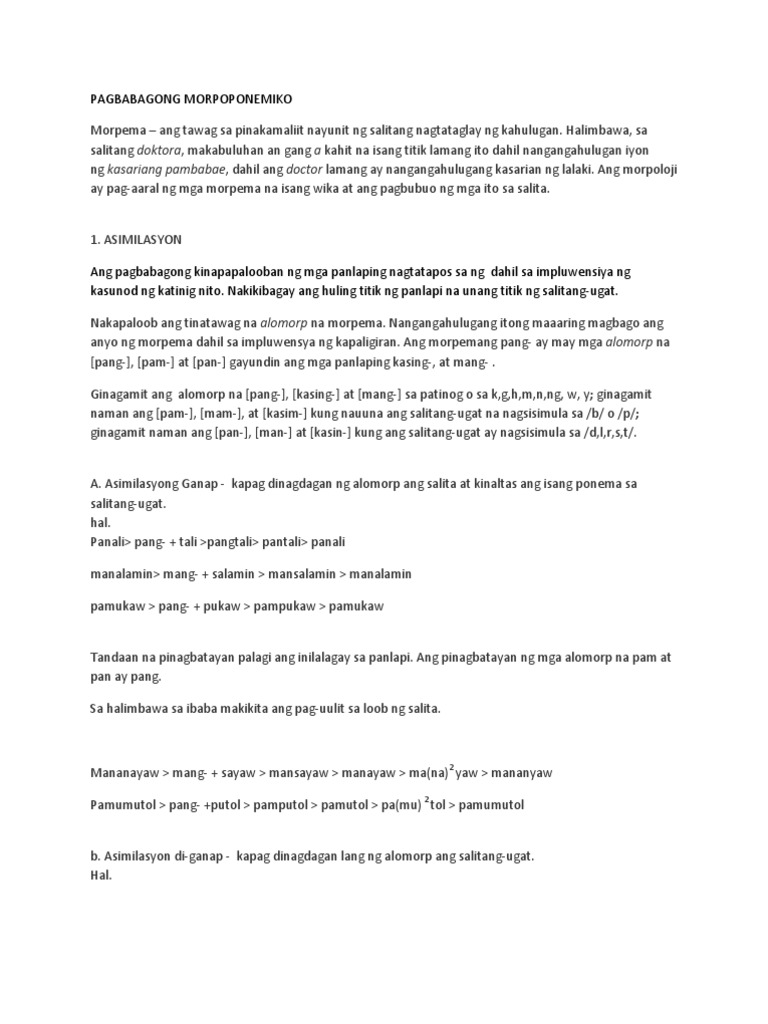 PAGBABAGONG MORPOPONEMIKO

Morpema – ang tawag sa pinakamaliit nayunit ng salitang nagtataglay ng kahulugan. Halimbawa, sa salitang doktora, makabuluhan an gang a kahit na isang titik lamang ito dahil nangangahulugan iyon ng kasariang pambabae, dahil ang doctor lamang ay nangangahulugang kasarian ng lalaki. Ang morpoloji ay pag-aaral ng mga morpema na isang wika at ang pagbubuo ng mga ito sa salita.

1. ASIMILASYON

Ang pagbabagong kinapapalooban ng mga panlaping nagtatapos sa ng dahil sa impluwensiya ng kasunod ng katinig nito. Nakikibagay ang huling titik ng panlapi na unang titik ng salitang-ugat.

Nakapaloob ang tinatawag na alomorp na morpema. Nangangahulugang itong maaaring magbago ang anyo ng morpema dahil sa impluwensya ng kapaligiran. Ang morpemang pang- ay may mga alomorp na [pang-], [pam-] at [pan-] gayundin ang mga panlaping kasing-, at mang- .

Ginagamit ang alomorp na [pang-], [kasing-] at [mang-] sa patinog o sa k,g,h,m,n,ng, w, y; ginagamit naman ang [pam-], [mam-], at [kasim-] kung nauuna ang salitang-ugat na nagsisimula sa /b/ o /p/; ginagamit naman ang [pan-], [man-] at [kasin-] kung ang salitang-ugat ay nagsisimula sa /d,l,r,s,t/.

A. Asimilasyong Ganap - kapag dinagdagan ng alomorp ang salita at kinaltas ang isang ponema sa salitang-ugat.
hal.
Panali> pang- + tali >pangtali> pantali> panali

manalamin> mang- + salamin > mansalamin > manalamin

pamukaw > pang- + pukaw > pampukaw > pamukaw

Tandaan na pinagbatayan palagi ang inilalagay sa panlapi. Ang pinagbatayan ng mga alomorp na pam at pan ay pang.

Sa halimbawa sa ibaba makikita ang pag-uulit sa loob ng salita.

Mananayaw > mang- + sayaw > mansayaw > manayaw > ma(na)$^2$yaw > mananyaw

Pamumutol > pang- +putol > pamputol > pamutol > pa(mu) $^2$tol > pamumutol

b. Asimilasyon di-ganap - kapag dinagdagan lang ng alomorp ang salitang-ugat.
Hal.